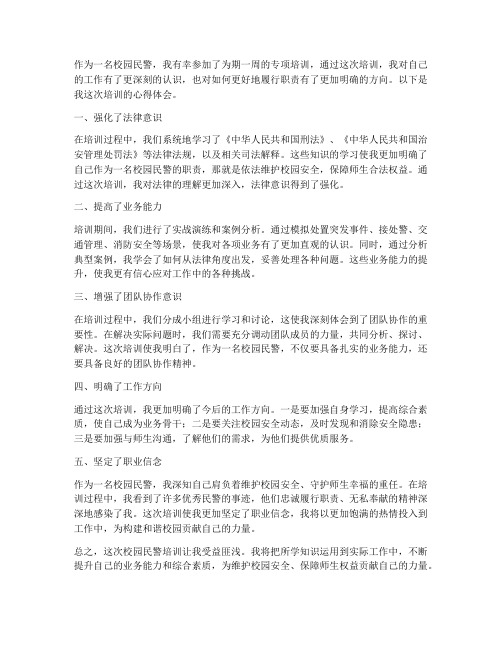 作为一名校园民警，我有幸参加了为期一周的专项培训，通过这次培训，我对自己的工作有了更深刻的认识，也对如何更好地履行职责有了更加明确的方向。以下是我这次培训的心得体会。

一、强化了法律意识

在培训过程中，我们系统地学习了《中华人民共和国刑法》、《中华人民共和国治安管理处罚法》等法律法规，以及相关司法解释。这些知识的学习使我更加明确了自己作为一名校园民警的职责，那就是依法维护校园安全，保障师生合法权益。通过这次培训，我对法律的理解更加深入，法律意识得到了强化。

二、提高了业务能力

培训期间，我们进行了实战演练和案例分析。通过模拟处置突发事件、接处警、交通管理、消防安全等场景，使我对各项业务有了更加直观的认识。同时，通过分析典型案例，我学会了如何从法律角度出发，妥善处理各种问题。这些业务能力的提升，使我更有信心应对工作中的各种挑战。

三、增强了团队协作意识

在培训过程中，我们分成小组进行学习和讨论，这使我深刻体会到了团队协作的重要性。在解决实际问题时，我们需要充分调动团队成员的力量，共同分析、探讨、解决。这次培训使我明白了，作为一名校园民警，不仅要具备扎实的业务能力，还要具备良好的团队协作精神。

四、明确了工作方向

通过这次培训，我更加明确了今后的工作方向。一是要加强自身学习，提高综合素质，使自己成为业务骨干；二是要关注校园安全动态，及时发现和消除安全隐患；三是要加强与师生沟通，了解他们的需求，为他们提供优质服务。

五、坚定了职业信念

作为一名校园民警，我深知自己肩负着维护校园安全、守护师生幸福的重任。在培训过程中，我看到了许多优秀民警的事迹，他们忠诚履行职责、无私奉献的精神深深地感染了我。这次培训使我更加坚定了职业信念，我将以更加饱满的热情投入到工作中，为构建和谐校园贡献自己的力量。

总之，这次校园民警培训让我受益匪浅。我将把所学知识运用到实际工作中，不断提升自己的业务能力和综合素质，为维护校园安全、保障师生权益贡献自己的力量。